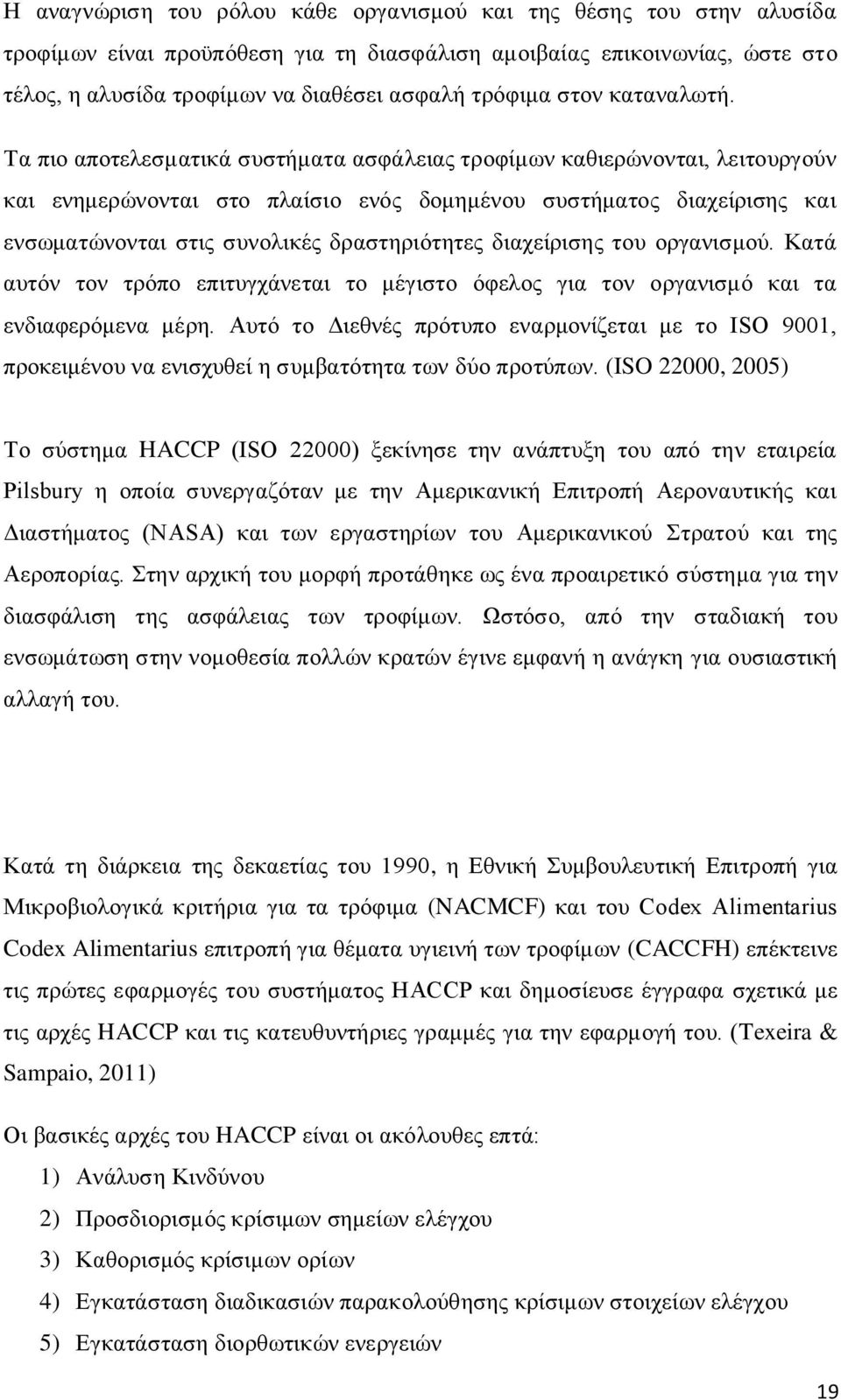 Η αναγνώριση του ρόλου κάθε οργανισμού και της θέσης του στην αλυσίδα τροφίμων είναι προϋπόθεση για τη διασφάλιση αμοιβαίας επικοινωνίας, ώστε στο τέλος, η αλυσίδα τροφίμων να διαθέσει ασφαλή τρόφιμα στον καταναλωτή. Τα πιο αποτελεσματικά συστήματα ασφάλειας τροφίμων καθιερώνονται, λειτουργούν και ενημερώνονται στο πλαίσιο ενός δομημένου συστήματος διαχείρισης και ενσωματώνονται στις συνολικές δραστηριότητες διαχείρισης του οργανισμού. Κατά αυτόν τον τρόπο επιτυγχάνεται το μέγιστο όφελος για τον οργανισμό και τα ενδιαφερόμενα μέρη. Αυτό το Διεθνές πρότυπο εναρμονίζεται με το ISO 9001, προκειμένου να ενισχυθεί η συμβατότητα των δύο προτύπων. (ISO 22000, 2005)

Το σύστημα HACCP (ISO 22000) ξεκίνησε την ανάπτυξη του από την εταιρεία Pilsbury η οποία συνεργαζόταν με την Αμερικανική Επιτροπή Αεροναυτικής και Διαστήματος (NASA) και των εργαστηρίων του Αμερικανικού Στρατού και της Αεροπορίας. Στην αρχική του μορφή προτάθηκε ως ένα προαιρετικό σύστημα για την διασφάλιση της ασφάλειας των τροφίμων. Ωστόσο, από την σταδιακή του ενσωμάτωση στην νομοθεσία πολλών κρατών έγινε εμφανή η ανάγκη για ουσιαστική αλλαγή του.

Κατά τη διάρκεια της δεκαετίας του 1990, η Εθνική Συμβουλευτική Επιτροπή για Μικροβιολογικά κριτήρια για τα τρόφιμα (NACMCF) και του Codex Alimentarius Codex Alimentarius επιτροπή για θέματα υγιεινή των τροφίμων (CACCFH) επέκτεινε τις πρώτες εφαρμογές του συστήματος HACCP και δημοσίευσε έγγραφα σχετικά με τις αρχές HACCP και τις κατευθυντήριες γραμμές για την εφαρμογή του. (Texeira & Sampaio, 2011)

Οι βασικές αρχές του HACCP είναι οι ακόλουθες επτά:

1) Ανάλυση Κινδύνου
2) Προσδιορισμός κρίσιμων σημείων ελέγχου
3) Καθορισμός κρίσιμων ορίων
4) Εγκατάσταση διαδικασιών παρακολούθησης κρίσιμων στοιχείων ελέγχου
5) Εγκατάσταση διορθωτικών ενεργειών

19